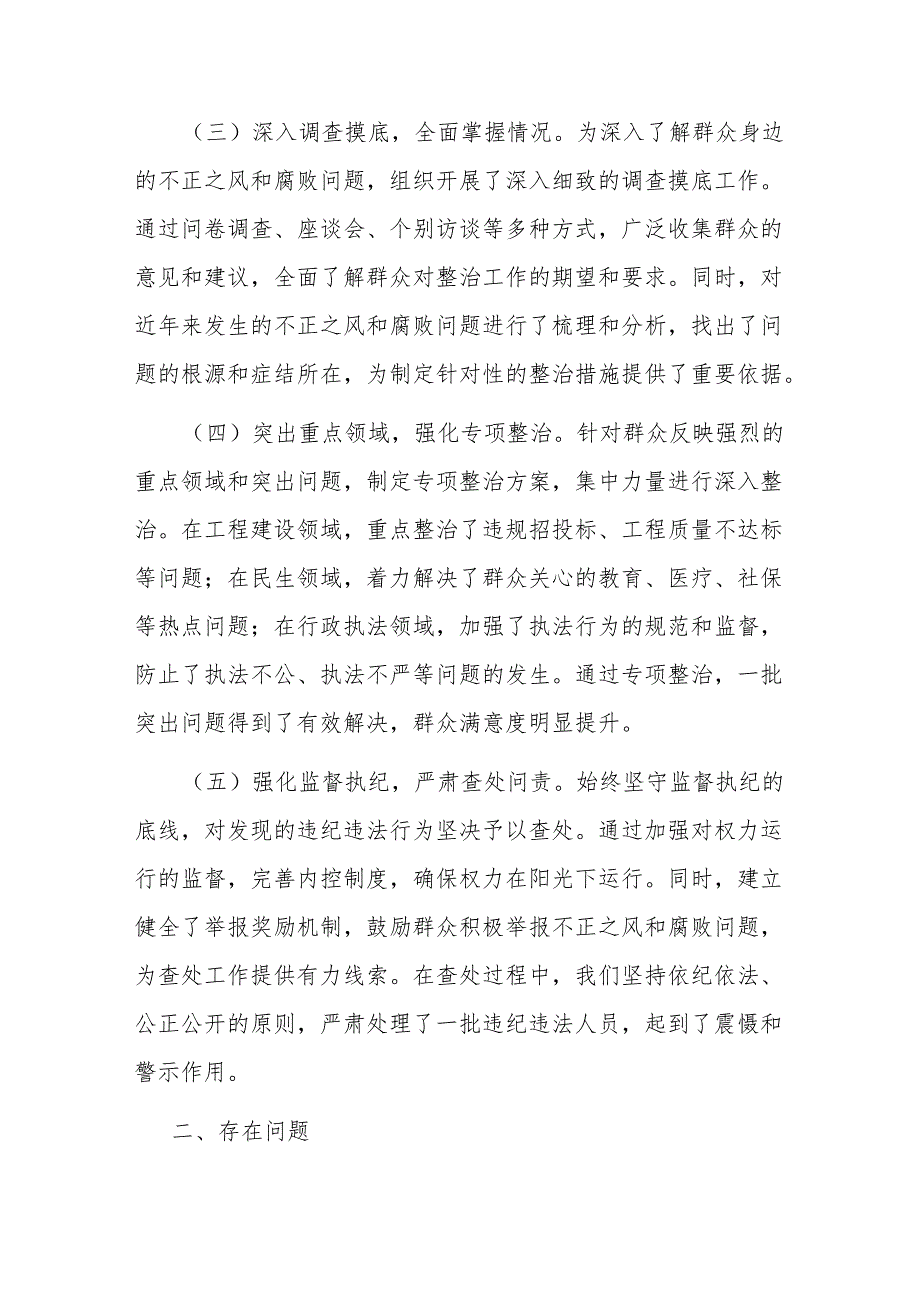 （三）深入调查摸底，全面掌握情况。为深入了解群众身边的不正之风和腐败问题，组织开展了深入细致的调查摸底工作。通过问卷调查、座谈会、个别访谈等多种方式，广泛收集群众的意见和建议，全面了解群众对整治工作的期望和要求。同时，对近年来发生的不正之风和腐败问题进行了梳理和分析，找出了问题的根源和症结所在，为制定针对性的整治措施提供了重要依据。

（四）突出重点领域，强化专项整治。针对群众反映强烈的重点领域和突出问题，制定专项整治方案，集中力量进行深入整治。在工程建设领域，重点整治了违规招投标、工程质量不达标等问题；在民生领域，着力解决了群众关心的教育、医疗、社保等热点问题；在行政执法领域，加强了执法行为的规范和监督，防止了执法不公、执法不严等问题的发生。通过专项整治，一批突出问题得到了有效解决，群众满意度明显提升。

（五）强化监督执纪，严肃查处问责。始终坚守监督执纪的底线，对发现的违纪违法行为坚决予以查处。通过加强对权力运行的监督，完善内控制度，确保权力在阳光下运行。同时，建立健全了举报奖励机制，鼓励群众积极举报不正之风和腐败问题，为查处工作提供有力线索。在查处过程中，我们坚持依纪依法、公正公开的原则，严肃处理了一批违纪违法人员，起到了震慑和警示作用。

二、存在问题